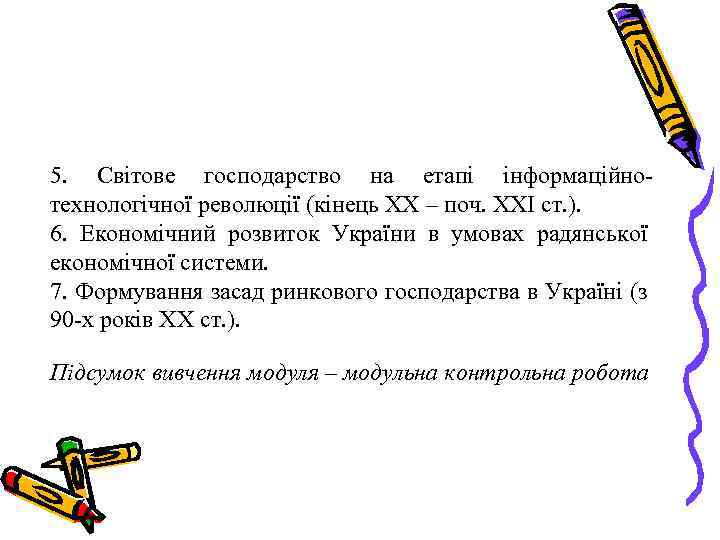 5. Світове господарство на етапі інформаційно-технологічної революції (кінець XX – поч. XXI ст.).
6. Економічний розвиток України в умовах радянської економічної системи.
7. Формування засад ринкового господарства в Україні (з 90-х років XX ст.).

Підсумок вивчення модуля – модульна контрольна робота